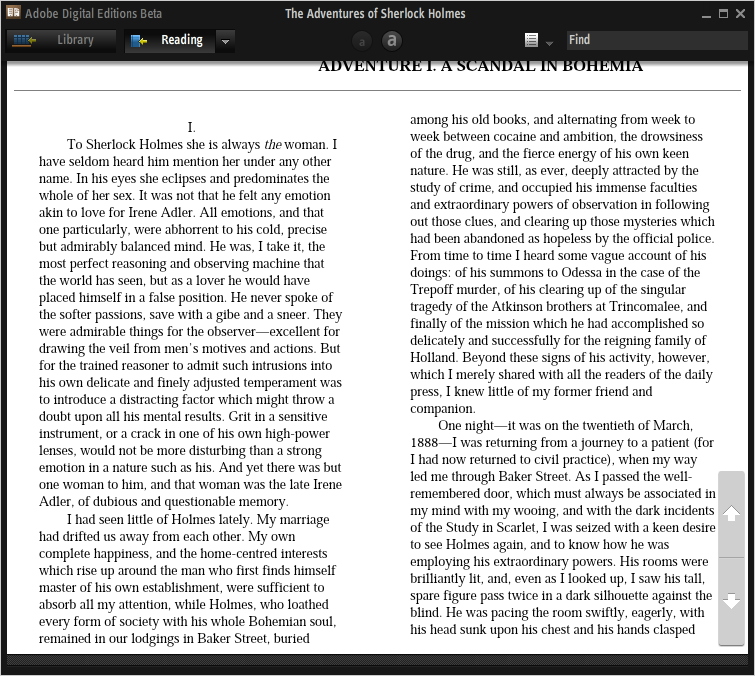 Adobe Digital Editions Beta

The Adventures of Sherlock Holmes

Library

Reading

a a

Find

ADVENTURE I. A SCANDAL IN BOHEMIA

I.

To Sherlock Holmes she is always the woman. I have seldom heard him mention her under any other name. In his eyes she eclipses and predominates the whole of her sex. It was not that he felt any emotion akin to love for Irene Adler. All emotions, and that one particularly, were abhorrent to his cold, precise but admirably balanced mind. He was, I take it, the most perfect reasoning and observing machine that the world has seen, but as a lover he would have placed himself in a false position. He never spoke of the softer passions, save with a gibe and a sneer. They were admirable things for the observer—excellent for drawing the veil from men's motives and actions. But for the trained reasoner to admit such intrusions into his own delicate and finely adjusted temperament was to introduce a distracting factor which might throw a doubt upon all his mental results. Grit in a sensitive instrument, or a crack in one of his own high-power lenses, would not be more disturbing than a strong emotion in a nature such as his. And yet there was but one woman to him, and that woman was the late Irene Adler, of dubious and questionable memory.

I had seen little of Holmes lately. My marriage had drifted us away from each other. My own complete happiness, and the home-centred interests which rise up around the man who first finds himself master of his own establishment, were sufficient to absorb all my attention, while Holmes, who loathed every form of society with his whole Bohemian soul, remained in our lodgings in Baker Street, buried among his old books, and alternating from week to week between cocaine and ambition, the drowsiness of the drug, and the fierce energy of his own keen nature. He was still, as ever, deeply attracted by the study of crime, and occupied his immense faculties and extraordinary powers of observation in following out those clues, and clearing up those mysteries which had been abandoned as hopeless by the official police. From time to time I heard some vague account of his doings: of his summons to Odessa in the case of the Trepoff murder, of his clearing up of the singular tragedy of the Atkinson brothers at Trincomalee, and finally of the mission which he had accomplished so delicately and successfully for the reigning family of Holland. Beyond these signs of his activity, however, which I merely shared with all the readers of the daily press, I knew little of my former friend and companion.

One night—it was on the twentieth of March, 1888—I was returning from a journey to a patient (for I had now returned to civil practice), when my way led me through Baker Street. As I passed the well-remembered door, which must always be associated in my mind with my wooing, and with the dark incidents of the Study in Scarlet, I was seized with a keen desire to see Holmes again, and to know how he was employing his extraordinary powers. His rooms were brilliantly lit, and, even as I looked up, I saw his tall, spare figure pass twice in a dark silhouette against the blind. He was pacing the room swiftly, eagerly, with his head sunk upon his chest and his hands clasped